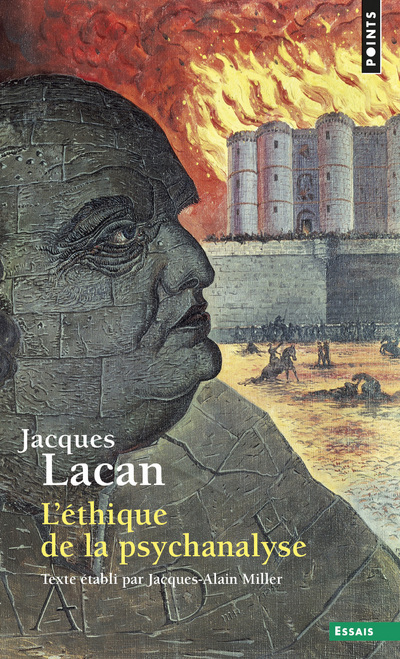 POINTS

Jacques
Lacan

L'éthique
de la psychanalyse

Texte établi par Jacques-Alain Miller

ESSAIS